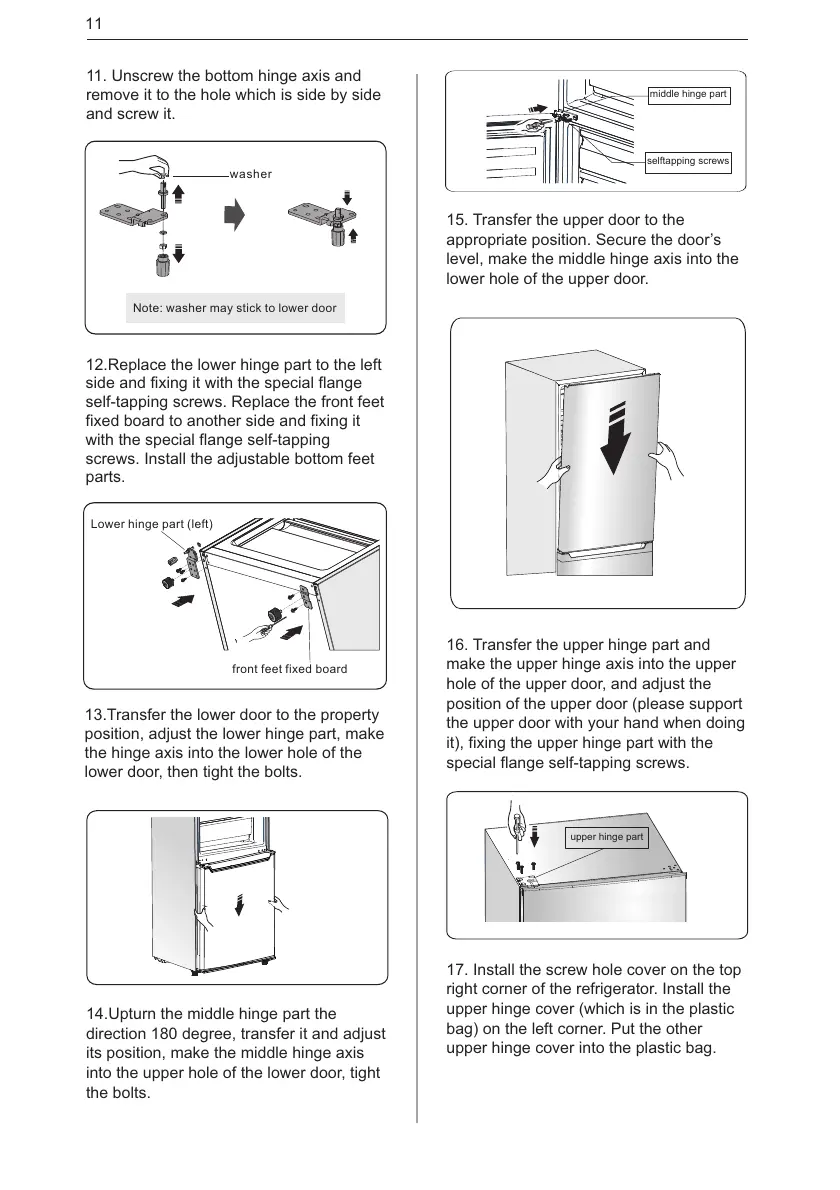 11

11. Unscrew the bottom hinge axis and remove it to the hole which is side by side and screw it.

washer

Note: washer may stick to lower door

12.Replace the lower hinge part to the left side and fixing it with the special flange self-tapping screws. Replace the front feet fixed board to another side and fixing it with the special flange self-tapping screws. Install the adjustable bottom feet parts.

Lower hinge part (left)

front feet fixed board

13.Transfer the lower door to the property position, adjust the lower hinge part, make the hinge axis into the lower hole of the lower door, then tight the bolts.

14.Upturn the middle hinge part the direction 180 degree, transfer it and adjust its position, make the middle hinge axis into the upper hole of the lower door, tight the bolts.

middle hinge part

selftapping screws

15. Transfer the upper door to the appropriate position. Secure the door's level, make the middle hinge axis into the lower hole of the upper door.

16. Transfer the upper hinge part and make the upper hinge axis into the upper hole of the upper door, and adjust the position of the upper door (please support the upper door with your hand when doing it), fixing the upper hinge part with the special flange self-tapping screws.

upper hinge part

17. Install the screw hole cover on the top right corner of the refrigerator. Install the upper hinge cover (which is in the plastic bag) on the left corner. Put the other upper hinge cover into the plastic bag.